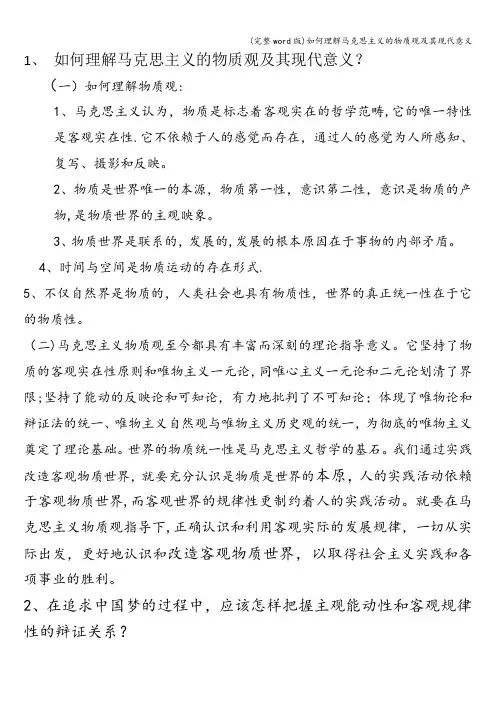 (完整word版)如何理解马克思主义的物质观及其现代意义

1、 如何理解马克思主义的物质观及其现代意义？

（一）如何理解物质观：

1、马克思主义认为，物质是标志着客观实在的哲学范畴,它的唯一特性是客观实在性.它不依赖于人的感觉而存在，通过人的感觉为人所感知、复写、摄影和反映。

2、物质是世界唯一的本源，物质第一性，意识第二性，意识是物质的产物,是物质世界的主观映象。

3、物质世界是联系的，发展的,发展的根本原因在于事物的内部矛盾。

4、时间与空间是物质运动的存在形式.

5、不仅自然界是物质的，人类社会也具有物质性，世界的真正统一性在于它的物质性。

（二)马克思主义物质观至今都具有丰富而深刻的理论指导意义。它坚持了物质的客观实在性原则和唯物主义一元论，同唯心主义一元论和二元论划清了界限;坚持了能动的反映论和可知论，有力地批判了不可知论；体现了唯物论和辩证法的统一、唯物主义自然观与唯物主义历史观的统一，为彻底的唯物主义奠定了理论基础。世界的物质统一性是马克思主义哲学的基石。我们通过实践改造客观物质世界，就要充分认识是物质是世界的本原，人的实践活动依赖于客观物质世界,而客观世界的规律性更制约着人的实践活动。就要在马克思主义物质观指导下，正确认识和利用客观实际的发展规律，一切从实际出发，更好地认识和改造客观物质世界，以取得社会主义实践和各项事业的胜利。

2、在追求中国梦的过程中，应该怎样把握主观能动性和客观规律性的辩证关系？